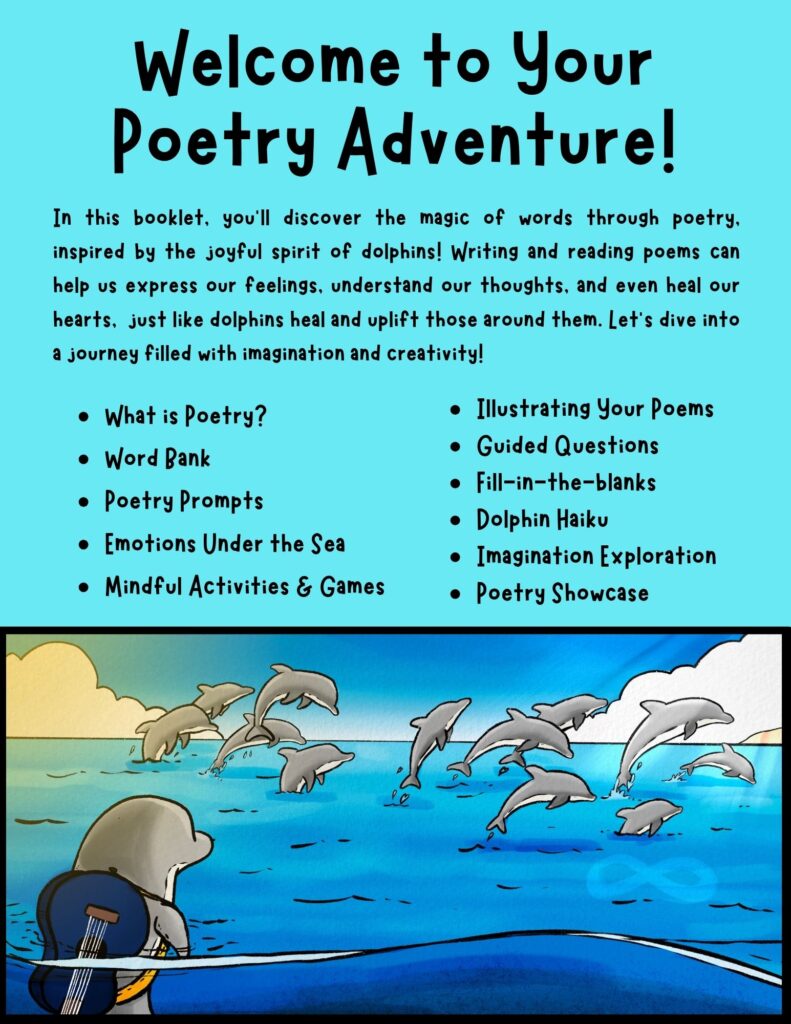 Welcome to Your Poetry Adventure!

In this booklet, you'll discover the magic of words through poetry, inspired by the joyful spirit of dolphins! Writing and reading poems can help us express our feelings, understand our thoughts, and even heal our hearts, just like dolphins heal and uplift those around them. Let's dive into a journey filled with imagination and creativity!

- What is Poetry?
- Word Bank
- Poetry Prompts
- Emotions Under the Sea
- Mindful Activities & Games

- Illustrating Your Poems
- Guided Questions
- Fill-in-the-blanks
- Dolphin Haiku
- Imagination Exploration
- Poetry Showcase